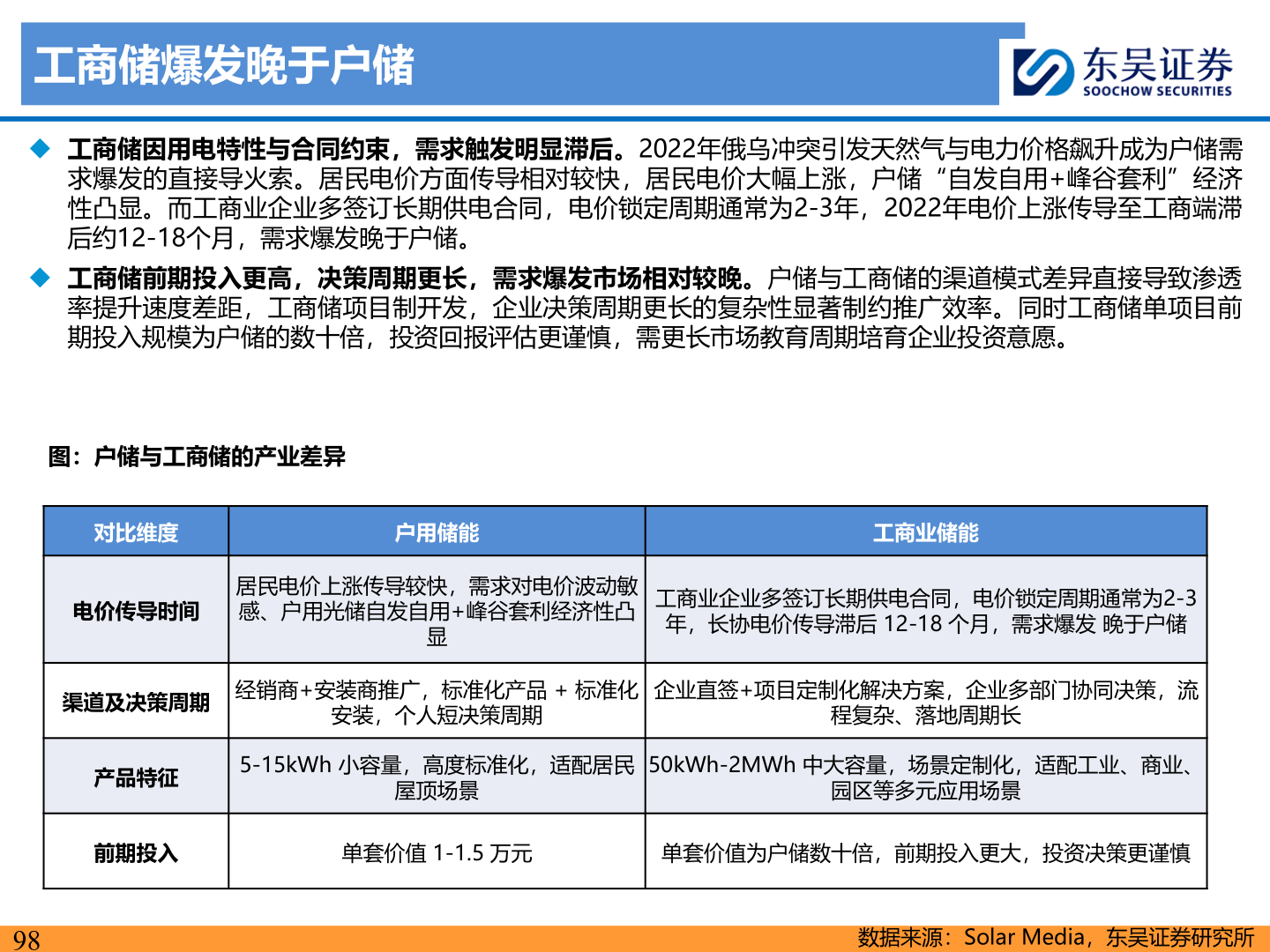 工商储爆发晚于户储

东吴证券
SOOCHOW SECURITIES

◆ 工商储因用电特性与合同约束，需求触发明显滞后。2022年俄乌冲突引发天然气与电力价格飙升成为户储需求爆发的直接导火索。居民电价方面传导相对较快，居民电价大幅上涨，户储“自发自用+峰谷套利”经济性凸显。而工商业企业多签订长期供电合同，电价锁定周期通常为2-3年，2022年电价上涨传导至工商端滞后约12-18个月，需求爆发晚于户储。

◆ 工商储前期投入更高，决策周期更长，需求爆发市场相对较晚。户储与工商储的渠道模式差异直接导致渗透率提升速度差距，工商储项目制开发，企业决策周期更长的复杂性显著制约推广效率。同时工商储单项目前期投入规模为户储的数十倍，投资回报评估更谨慎，需更长市场教育周期培育企业投资意愿。

图：户储与工商储的产业差异

| 对比维度 | 户用储能 | 工商业储能 |
|---|---|---|
| 电价传导时间 | 居民电价上涨传导较快，需求对电价波动敏感、户用光储自发自用+峰谷套利经济性凸显 | 工商业企业多签订长期供电合同，电价锁定周期通常为2-3年，长协电价传导滞后 12-18 个月，需求爆发 晚于户储 |
| 渠道及决策周期 | 经销商+安装商推广，标准化产品 + 标准化安装，个人短决策周期 | 企业直签+项目定制化解决方案，企业多部门协同决策，流程复杂、落地周期长 |
| 产品特征 | 5-15kWh 小容量，高度标准化，适配居民屋顶场景 | 50kWh-2MWh 中大容量，场景定制化，适配工业、商业、园区等多元应用场景 |
| 前期投入 | 单套价值 1-1.5 万元 | 单套价值为户储数十倍，前期投入更大，投资决策更谨慎 |

98

数据来源：Solar Media，东吴证券研究所